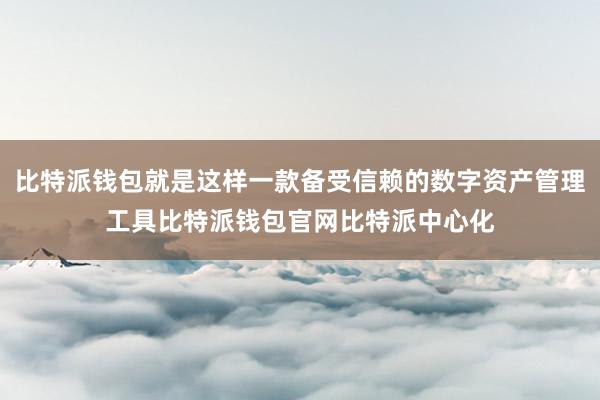 比特派钱包就是这样一款备受信赖的数字资产管理工具比特派钱包官网比特派中心化